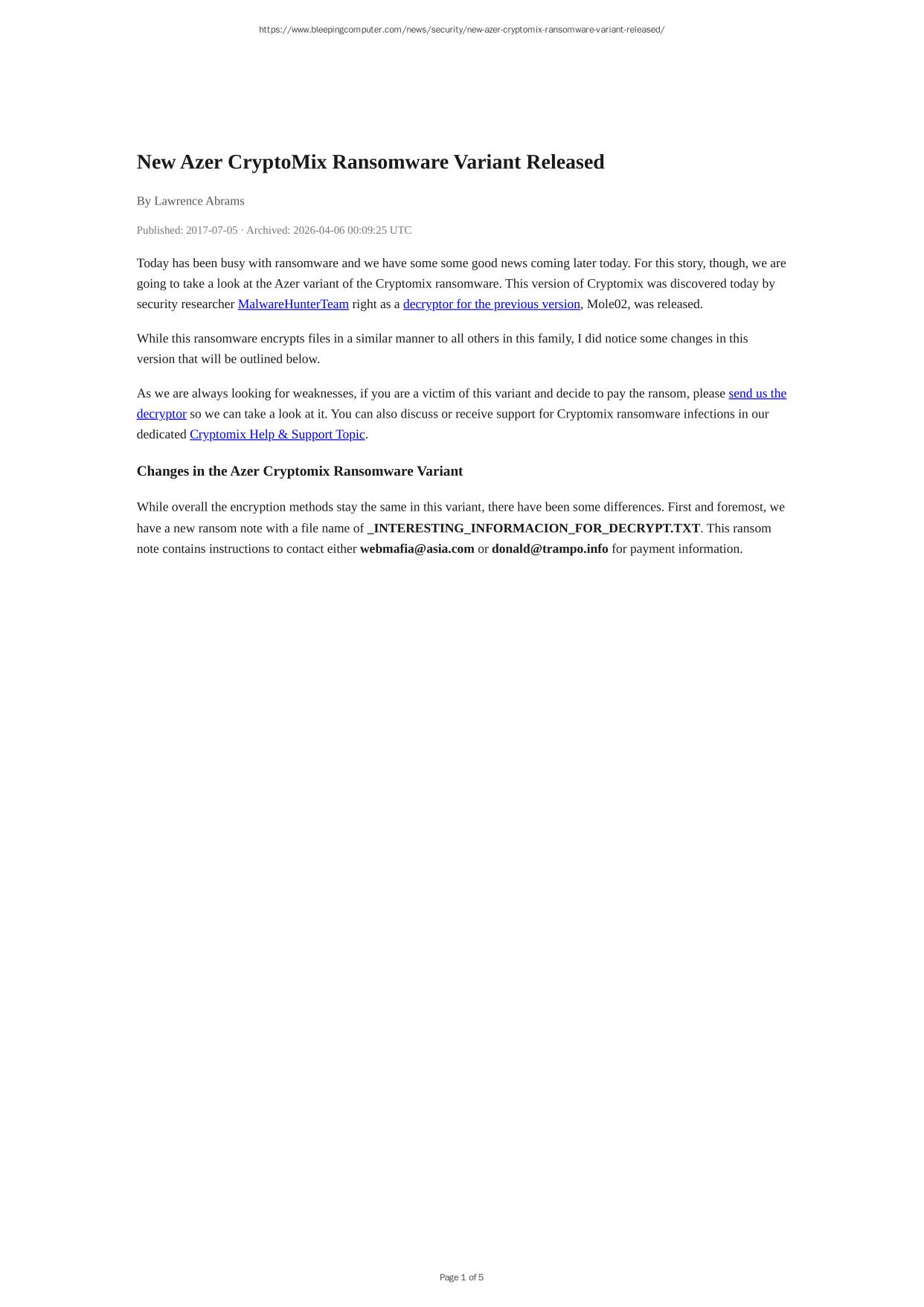 https://www.bleepingcomputer.com/news/security/new-azer-cryptomix-ransomware-variant-released/

New Azer CryptoMix Ransomware Variant Released

By Lawrence Abrams

Published: 2017-07-05 · Archived: 2026-04-06 00:09:25 UTC

Today has been busy with ransomware and we have some some good news coming later today. For this story, though, we are going to take a look at the Azer variant of the Cryptomix ransomware. This version of Cryptomix was discovered today by security researcher MalwareHunterTeam right as a decryptor for the previous version, Mole02, was released.

While this ransomware encrypts files in a similar manner to all others in this family, I did notice some changes in this version that will be outlined below.

As we are always looking for weaknesses, if you are a victim of this variant and decide to pay the ransom, please send us the decryptor so we can take a look at it. You can also discuss or receive support for Cryptomix ransomware infections in our dedicated Cryptomix Help & Support Topic.

Changes in the Azer Cryptomix Ransomware Variant

While overall the encryption methods stay the same in this variant, there have been some differences. First and foremost, we have a new ransom note with a file name of _INTERESTING_INFORMACION_FOR_DECRYPT.TXT. This ransom note contains instructions to contact either webmafia@asia.com or donald@trampo.info for payment information.

Page 1 of 5